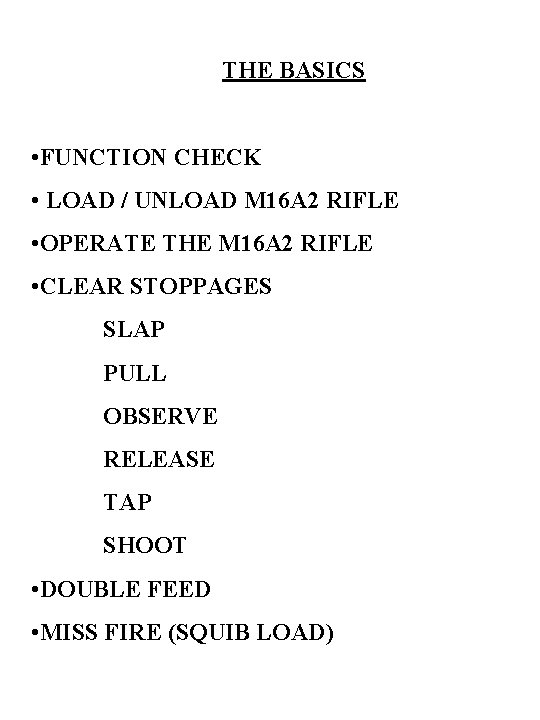 THE BASICS

•FUNCTION CHECK

• LOAD / UNLOAD M16A2 RIFLE

•OPERATE THE M16A2 RIFLE

•CLEAR STOPPAGES

SLAP

PULL

OBSERVE

RELEASE

TAP

SHOOT

•DOUBLE FEED

•MISS FIRE (SQUIB LOAD)